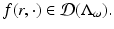 $f(r, \cdot) \in \mathcal{D}(\Lambda_\omega).$